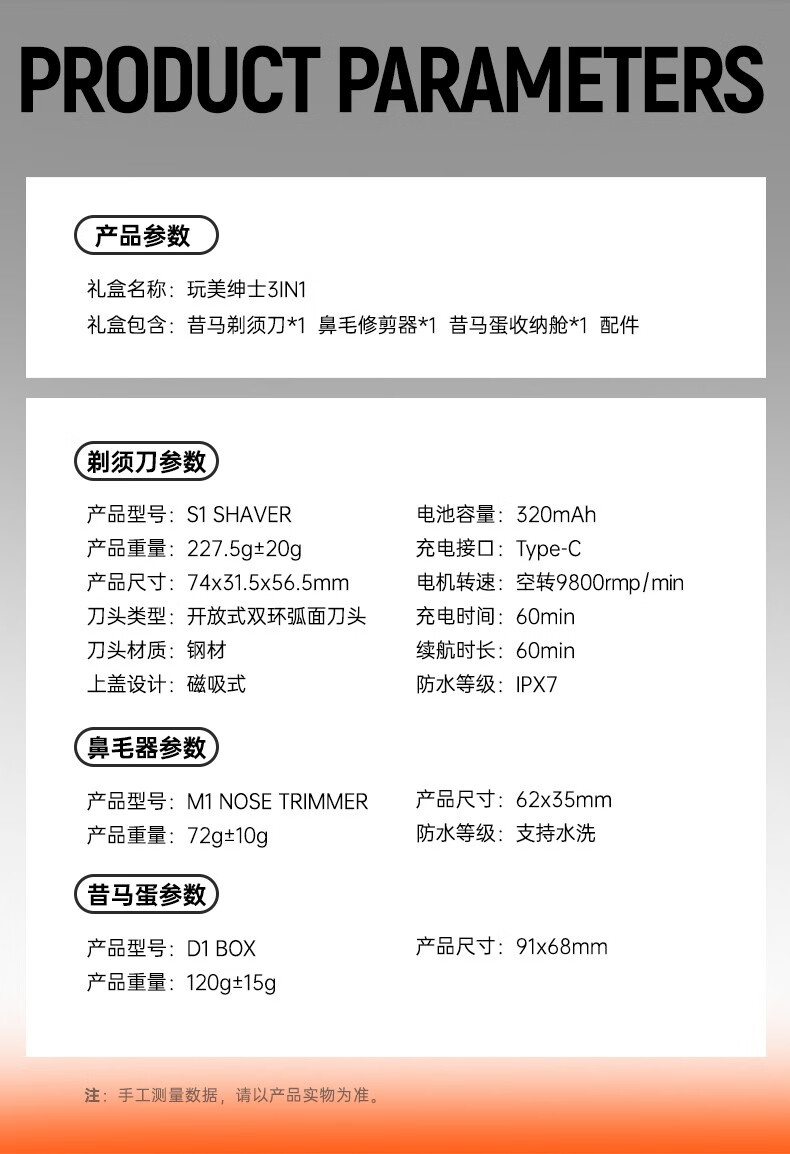 PRODUCT PARAMETERS

产品参数

礼盒名称：玩美绅士3IN1
礼盒包含：昔马剃须刀*1 鼻毛修剪器*1 昔马蛋收纳舱*1 配件

剃须刀参数

产品型号：S1 SHAVER
产品重量：227.5g±20g
产品尺寸：74x31.5x56.5mm
刀头类型：开放式双环弧面刀头
刀头材质：钢材
上盖设计：磁吸式

电池容量：320mAh
充电接口：Type-C
电机转速：空转9800rmp/min
充电时间：60min
续航时长：60min
防水等级：IPX7

鼻毛器参数

产品型号：M1 NOSE TRIMMER
产品重量：72g±10g

产品尺寸：62x35mm
防水等级：支持水洗

昔马蛋参数

产品型号：D1 BOX
产品重量：120g±15g

产品尺寸：91x68mm

注：手工测量数据，请以产品实物为准。